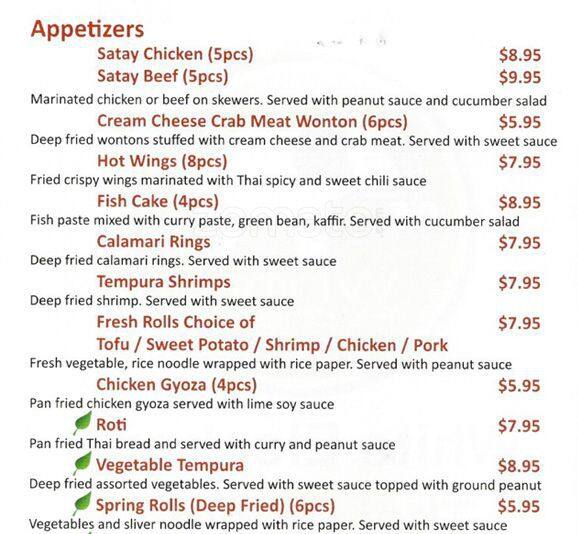 Appetizers

Satay Chicken (5pcs) $8.95
Satay Beef (5pcs) $9.95
Marinated chicken or beef on skewers. Served with peanut sauce and cucumber salad

Cream Cheese Crab Meat Wonton (6pcs) $5.95
Deep fried wontons stuffed with cream cheese and crab meat. Served with sweet sauce

Hot Wings (8pcs) $7.95
Fried crispy wings marinated with Thai spicy and sweet chili sauce

Fish Cake (4pcs) $8.95
Fish paste mixed with curry paste, green bean, kaffir. Served with cucumber salad

Calamari Rings $7.95
Deep fried calamari rings. Served with sweet sauce

Tempura Shrimps $7.95
Deep fried shrimp. Served with sweet sauce

Fresh Rolls Choice of $7.95
Tofu / Sweet Potato / Shrimp / Chicken / Pork
Fresh vegetable, rice noodle wrapped with rice paper. Served with peanut sauce

Chicken Gyoza (4pcs) $5.95
Pan fried chicken gyoza served with lime soy sauce

Roti $7.95
Pan fried Thai bread and served with curry and peanut sauce

Vegetable Tempura $8.95
Deep fried assorted vegetables. Served with sweet sauce topped with ground peanut

Spring Rolls (Deep Fried) (6pcs) $5.95
Vegetables and sliver noodle wrapped with rice paper. Served with sweet sauce